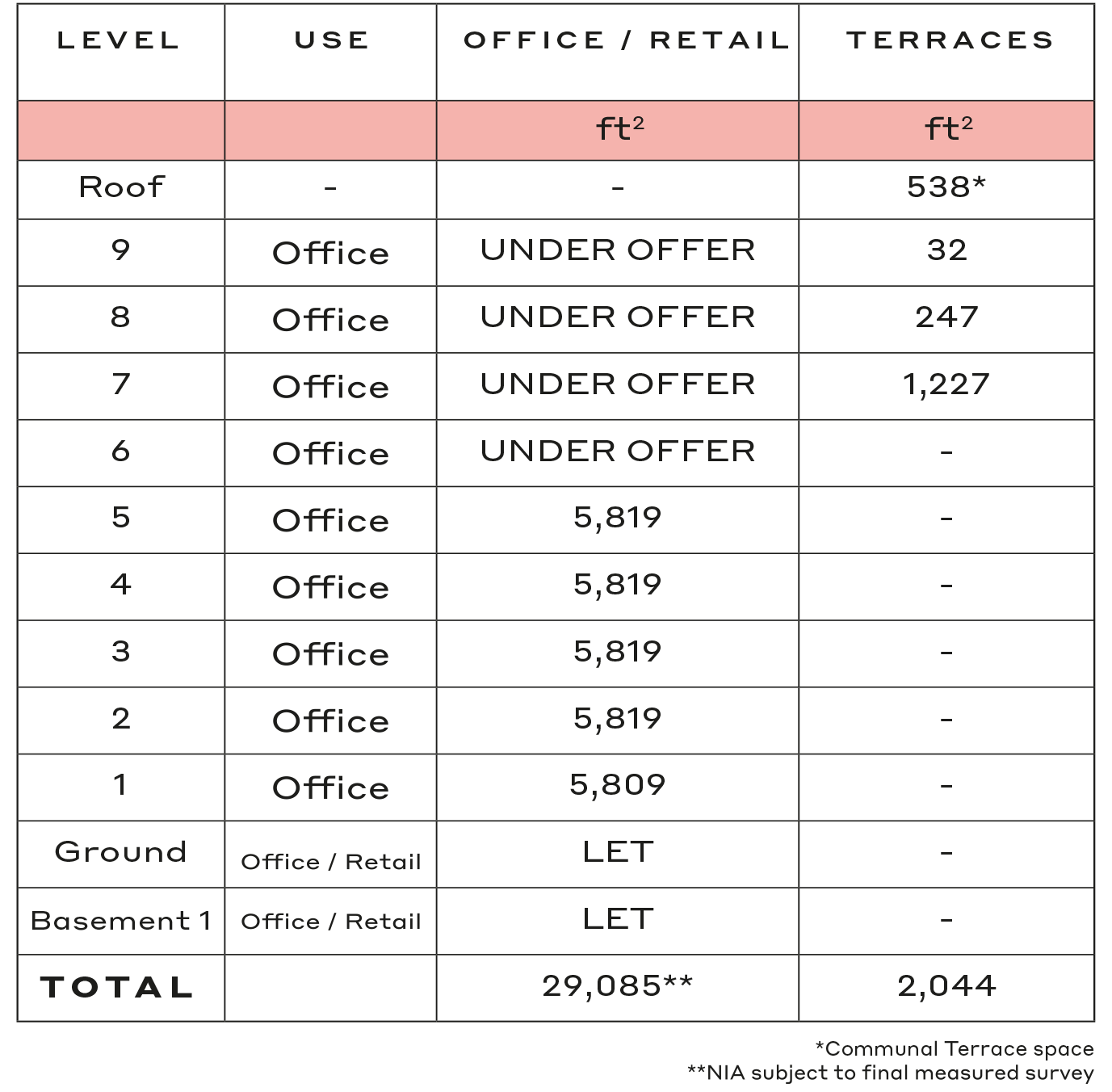 | LEVEL | USE | OFFICE / RETAIL | TERRACES |
|---|---|---|---|
| | | $ft^2$ | $ft^2$ |
| Roof | - | - | 538* |
| 9 | Office | UNDER OFFER | 32 |
| 8 | Office | UNDER OFFER | 247 |
| 7 | Office | UNDER OFFER | 1,227 |
| 6 | Office | UNDER OFFER | - |
| 5 | Office | 5,819 | - |
| 4 | Office | 5,819 | - |
| 3 | Office | 5,819 | - |
| 2 | Office | 5,819 | - |
| 1 | Office | 5,809 | - |
| Ground | Office / Retail | LET | - |
| Basement 1 | Office / Retail | LET | - |
| TOTAL | | 29,085** | 2,044 |

*Communal Terrace space
**NIA subject to final measured survey